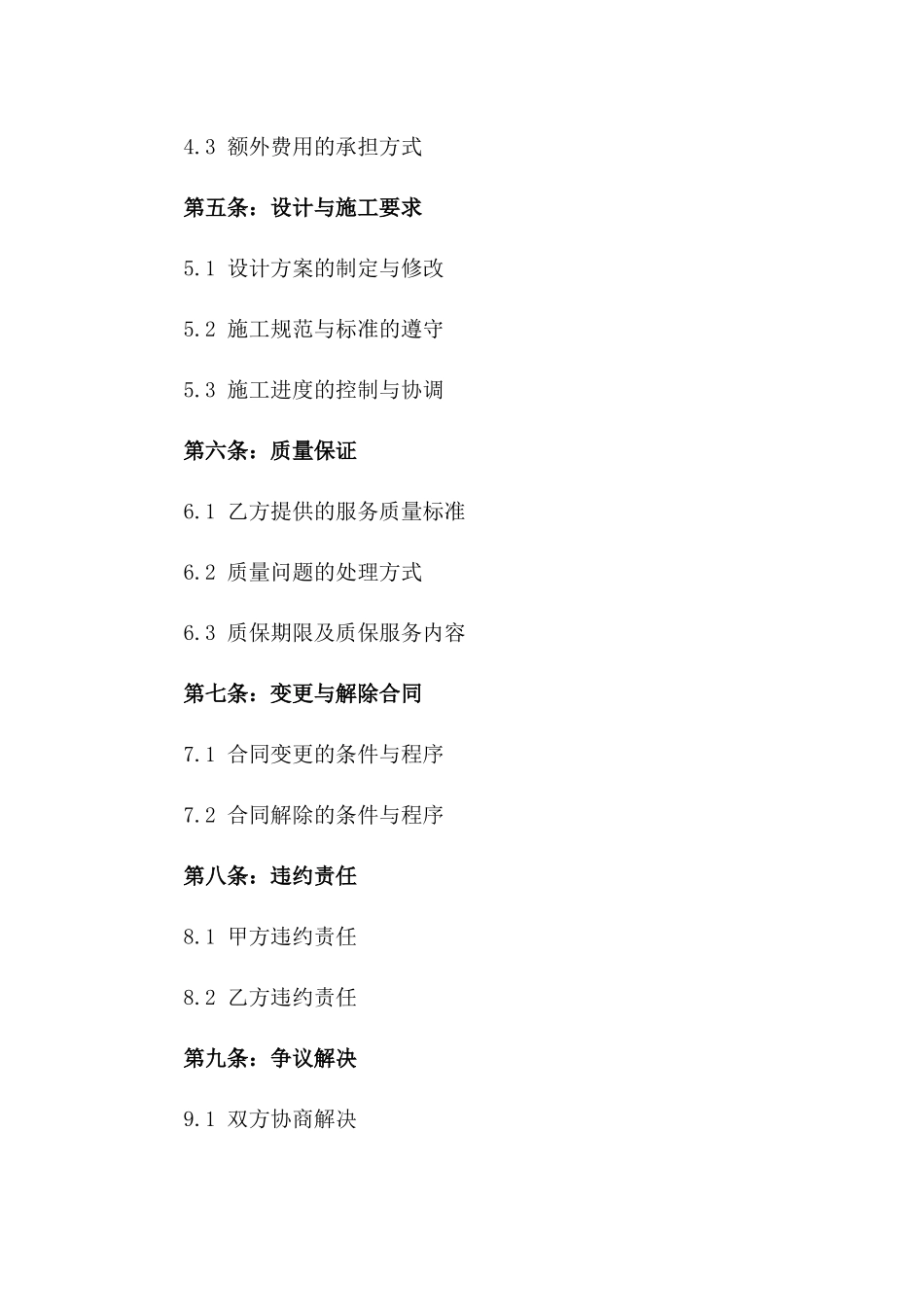 4.3 额外费用的承担方式

第五条：设计与施工要求

5.1 设计方案的制定与修改

5.2 施工规范与标准的遵守

5.3 施工进度的控制与协调

第六条：质量保证

6.1 乙方提供的服务质量标准

6.2 质量问题的处理方式

6.3 质保期限及质保服务内容

第七条：变更与解除合同

7.1 合同变更的条件与程序

7.2 合同解除的条件与程序

第八条：违约责任

8.1 甲方违约责任

8.2 乙方违约责任

第九条：争议解决

9.1 双方协商解决